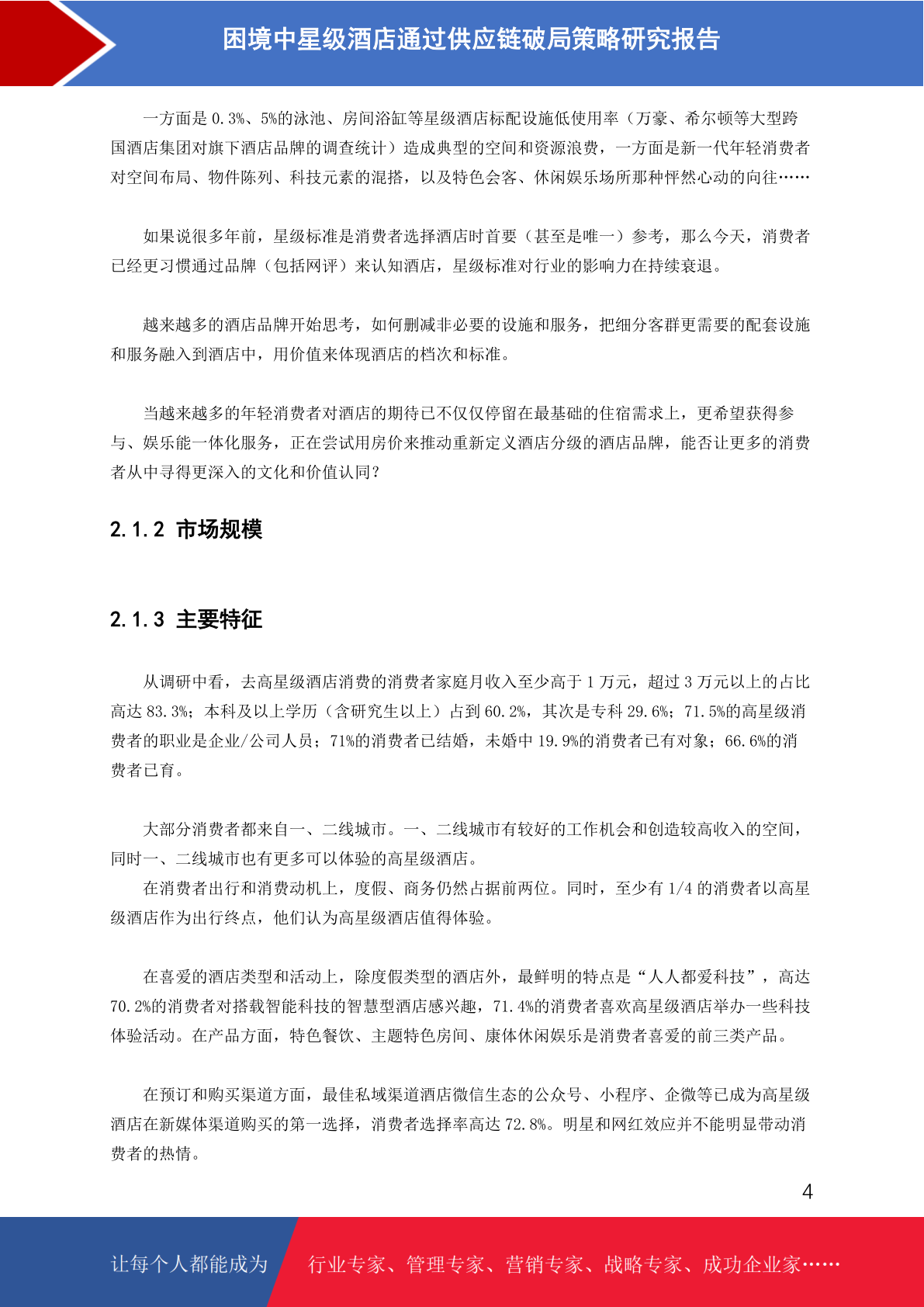 困境中星级酒店通过供应链破局策略研究报告

一方面是 0.3%、5%的泳池、房间浴缸等星级酒店标配设施低使用率（万豪、希尔顿等大型跨国酒店集团对旗下酒店品牌的调查统计）造成典型的空间和资源浪费，一方面是新一代年轻消费者对空间布局、物件陈列、科技元素的混搭，以及特色会客、休闲娱乐场所那种怦然心动的向往……

如果说很多年前，星级标准是消费者选择酒店时首要（甚至是唯一）参考，那么今天，消费者已经更习惯通过品牌（包括网评）来认知酒店，星级标准对行业的影响力在持续衰退。

越来越多的酒店品牌开始思考，如何删减非必要的设施和服务，把细分客群更需要的配套设施和服务融入到酒店中，用价值来体现酒店的档次和标准。

当越来越多的年轻消费者对酒店的期待已不仅仅停留在最基础的住宿需求上，更希望获得参与、娱乐能一体化服务，正在尝试用房价来推动重新定义酒店分级的酒店品牌，能否让更多的消费者从中寻得更深入的文化和价值认同？

2.1.2 市场规模

2.1.3 主要特征

从调研中看，去高星级酒店消费的消费者家庭月收入至少高于 1 万元，超过 3 万元以上的占比高达 83.3%；本科及以上学历（含研究生以上）占到 60.2%，其次是专科 29.6%；71.5%的高星级消费者的职业是企业/公司人员；71%的消费者已结婚，未婚中 19.9%的消费者已有对象；66.6%的消费者已育。

大部分消费者都来自一、二线城市。一、二线城市有较好的工作机会和创造较高收入的空间，同时一、二线城市也有更多可以体验的高星级酒店。
在消费者出行和消费动机上，度假、商务仍然占据前两位。同时，至少有 1/4 的消费者以高星级酒店作为出行终点，他们认为高星级酒店值得体验。

在喜爱的酒店类型和活动上，除度假类型的酒店外，最鲜明的特点是“人人都爱科技”，高达 70.2%的消费者对搭载智能科技的智慧型酒店感兴趣，71.4%的消费者喜欢高星级酒店举办一些科技体验活动。在产品方面，特色餐饮、主题特色房间、康体休闲娱乐是消费者喜爱的前三类产品。

在预订和购买渠道方面，最佳私域渠道酒店微信生态的公众号、小程序、企微等已成为高星级酒店在新媒体渠道购买的第一选择，消费者选择率高达 72.8%。明星和网红效应并不能明显带动消费者的热情。

4

让每个人都能成为 行业专家、管理专家、营销专家、战略专家、成功企业家……